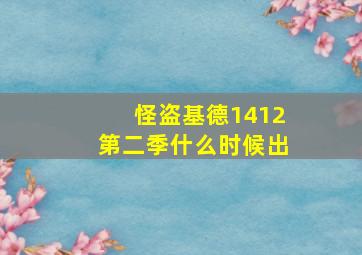 怪盗基德1412
第二季什么时候出